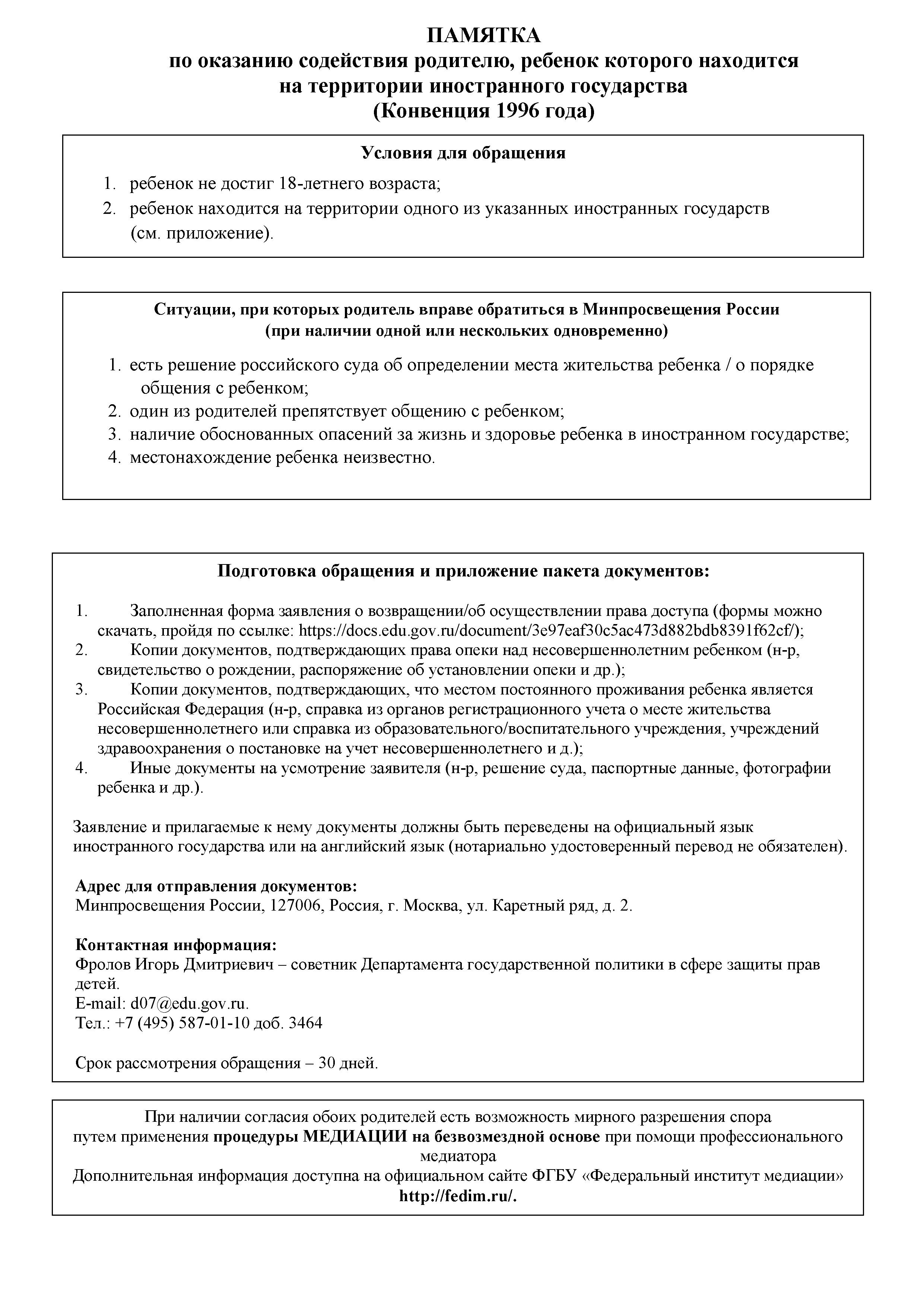 ПАМЯТКА
по оказанию содействия родителю, ребенок которого находится на территории иностранного государства
(Конвенция 1996 года)

Условия для обращения

1. ребенок не достиг 18-летнего возраста;
2. ребенок находится на территории одного из указанных иностранных государств (см. приложение).

Ситуации, при которых родитель вправе обратиться в Минпросвещения России
(при наличии одной или нескольких одновременно)

1. есть решение российского суда об определении места жительства ребенка / о порядке общения с ребенком;
2. один из родителей препятствует общению с ребенком;
3. наличие обоснованных опасений за жизнь и здоровье ребенка в иностранном государстве;
4. местонахождение ребенка неизвестно.

Подготовка обращения и приложение пакета документов:

1. Заполненная форма заявления о возвращении/об осуществлении права доступа (формы можно скачать, пройдя по ссылке: https://docs.edu.gov.ru/document/3e97eaf30c5ac473d882bdb8391f62cf/);
2. Копии документов, подтверждающих права опеки над несовершеннолетним ребенком (н-р, свидетельство о рождении, распоряжение об установлении опеки и др.);
3. Копии документов, подтверждающих, что местом постоянного проживания ребенка является Российская Федерация (н-р, справка из органов регистрационного учета о месте жительства несовершеннолетнего или справка из образовательного/воспитательного учреждения, учреждений здравоохранения о постановке на учет несовершеннолетнего и д.);
4. Иные документы на усмотрение заявителя (н-р, решение суда, паспортные данные, фотографии ребенка и др.).

Заявление и прилагаемые к нему документы должны быть переведены на официальный язык иностранного государства или на английский язык (нотариально удостоверенный перевод не обязателен).

Адрес для отправления документов:
Минпросвещения России, 127006, Россия, г. Москва, ул. Каретный ряд, д. 2.

Контактная информация:
Фролов Игорь Дмитриевич – советник Департамента государственной политики в сфере защиты прав детей.
E-mail: d07@edu.gov.ru.
Тел.: +7 (495) 587-01-10 доб. 3464

Срок рассмотрения обращения – 30 дней.

При наличии согласия обоих родителей есть возможность мирного разрешения спора путем применения процедуры МЕДИАЦИИ на безвозмездной основе при помощи профессионального медиатора
Дополнительная информация доступна на официальном сайте ФГБУ «Федеральный институт медиации» http://fedim.ru/.